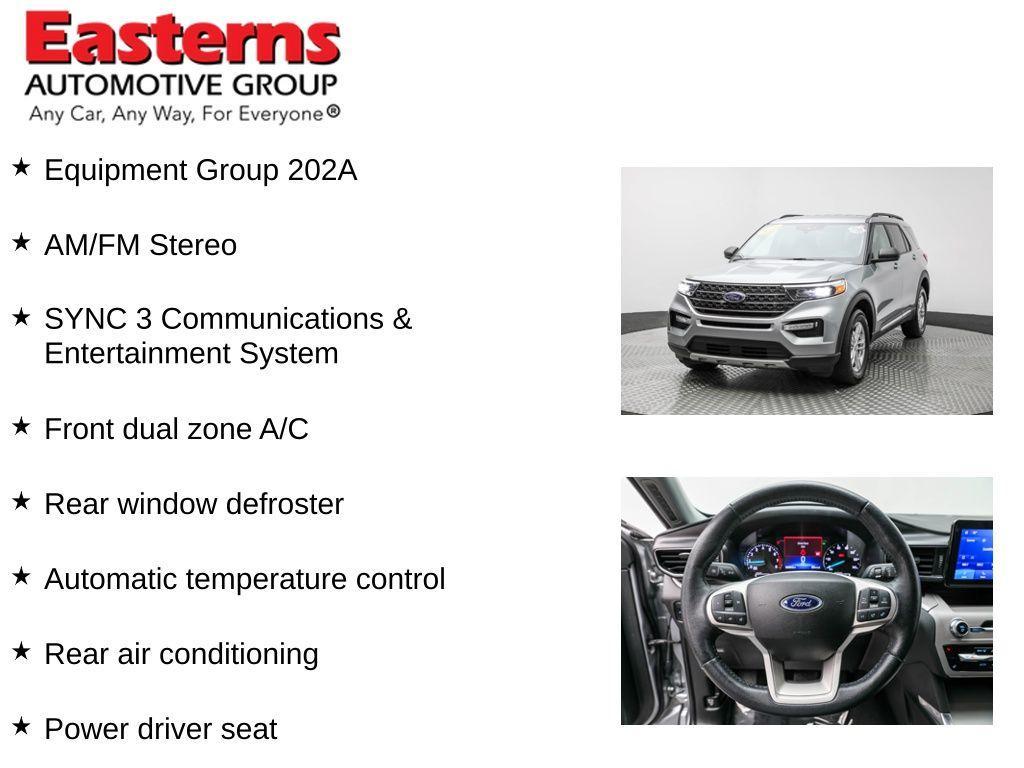 Easterns
AUTOMOTIVE GROUP
Any Car, Any Way, For Everyone®

★ Equipment Group 202A

★ AM/FM Stereo

★ SYNC 3 Communications & Entertainment System

★ Front dual zone A/C

★ Rear window defroster

★ Automatic temperature control

★ Rear air conditioning

★ Power driver seat